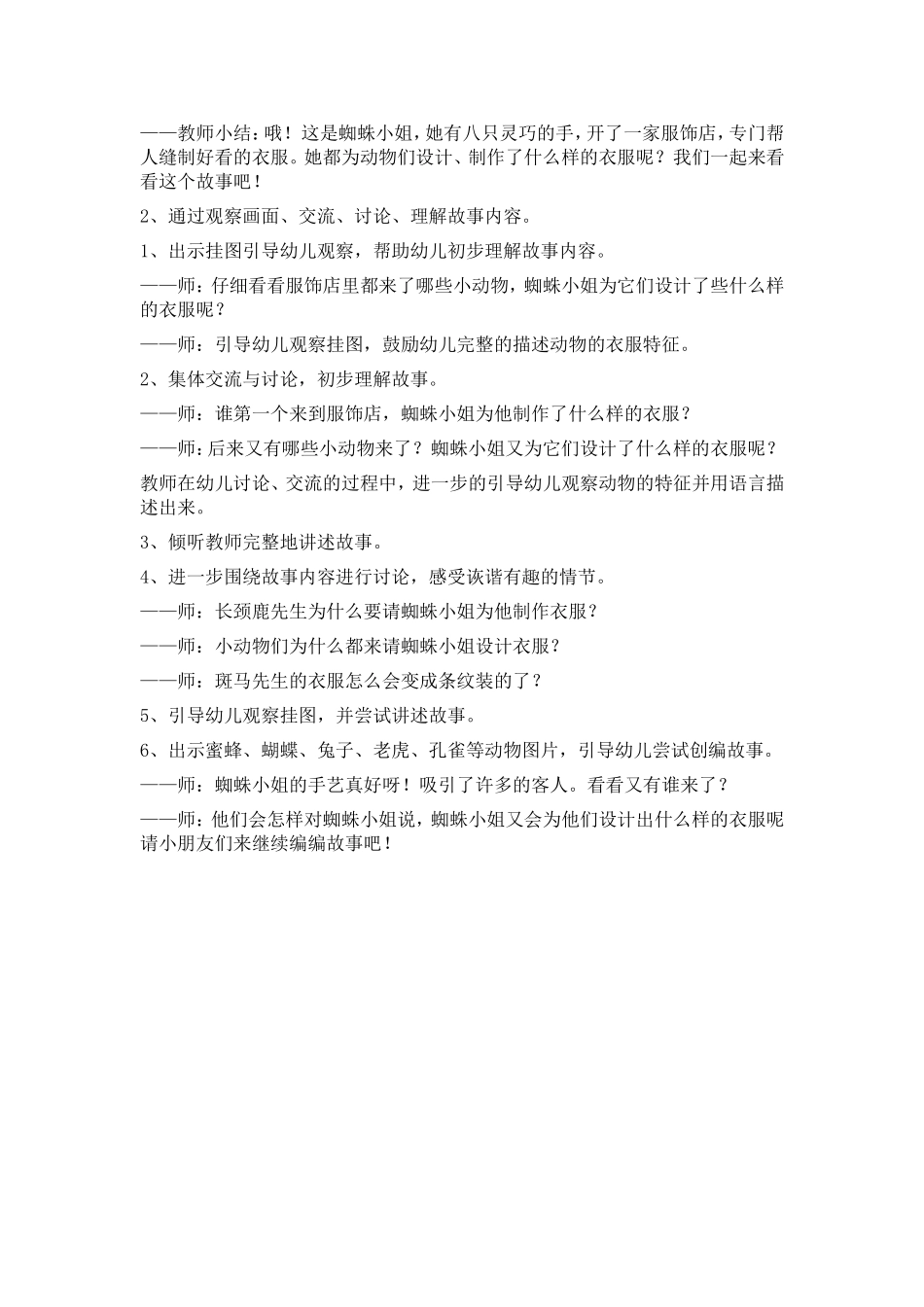 ——教师小结：哦！这是蜘蛛小姐，她有八只灵巧的手，开了一家服饰店，专门帮人缝制好看的衣服。她都为动物们设计、制作了什么样的衣服呢？我们一起来看看这个故事吧！

2、通过观察画面、交流、讨论、理解故事内容。

1、出示挂图引导幼儿观察，帮助幼儿初步理解故事内容。

——师：仔细看看服饰店里都来了哪些小动物，蜘蛛小姐为它们设计了些什么样的衣服呢？

——师：引导幼儿观察挂图，鼓励幼儿完整的描述动物的衣服特征。

2、集体交流与讨论，初步理解故事。

——师：谁第一个来到服饰店，蜘蛛小姐为他制作了什么样的衣服？

——师：后来又有哪些小动物来了？蜘蛛小姐又为它们设计了什么样的衣服呢？

教师在幼儿讨论、交流的过程中，进一步的引导幼儿观察动物的特征并用语言描述出来。

3、倾听教师完整地讲述故事。

4、进一步围绕故事内容进行讨论，感受诙谐有趣的情节。

——师：长颈鹿先生为什么要请蜘蛛小姐为他制作衣服？

——师：小动物们为什么都来请蜘蛛小姐设计衣服？

——师：斑马先生的衣服怎么会变成条纹装的了？

5、引导幼儿观察挂图，并尝试讲述故事。

6、出示蜜蜂、蝴蝶、兔子、老虎、孔雀等动物图片，引导幼儿尝试创编故事。

——师：蜘蛛小姐的手艺真好呀！吸引了许多的客人。看看又有谁来了？

——师：他们会怎样对蜘蛛小姐说，蜘蛛小姐又会为他们设计出什么样的衣服呢请小朋友们来继续编编故事吧！